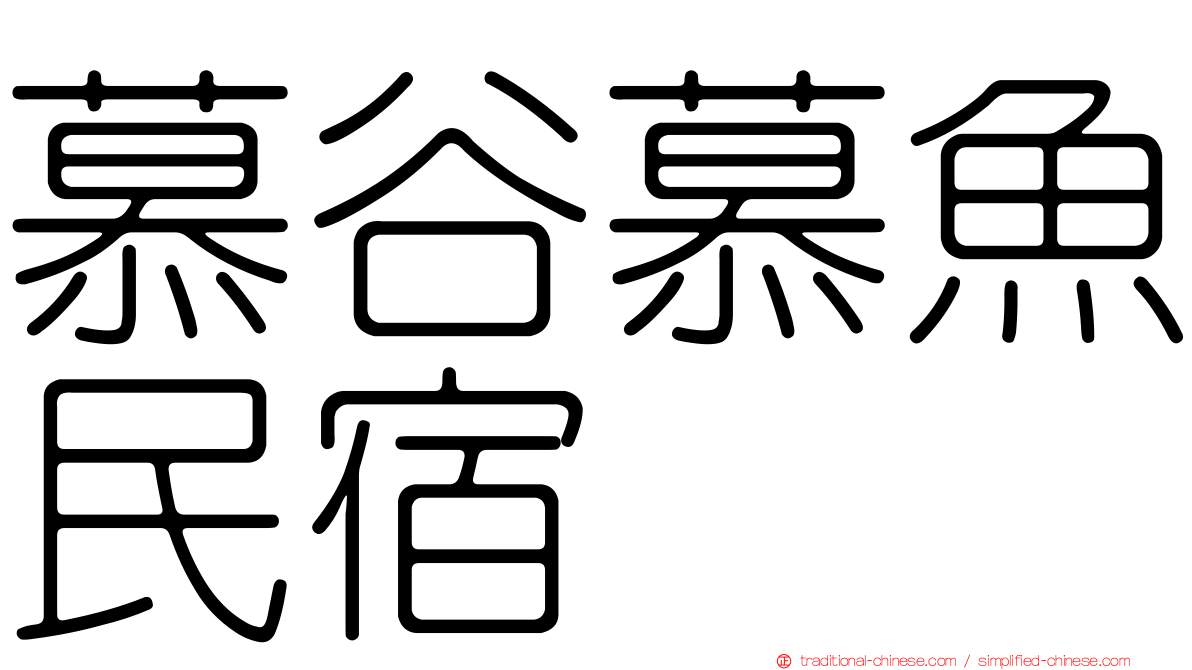 慕谷慕魚民宿

traditional-chinese.com / simplified-chinese.com